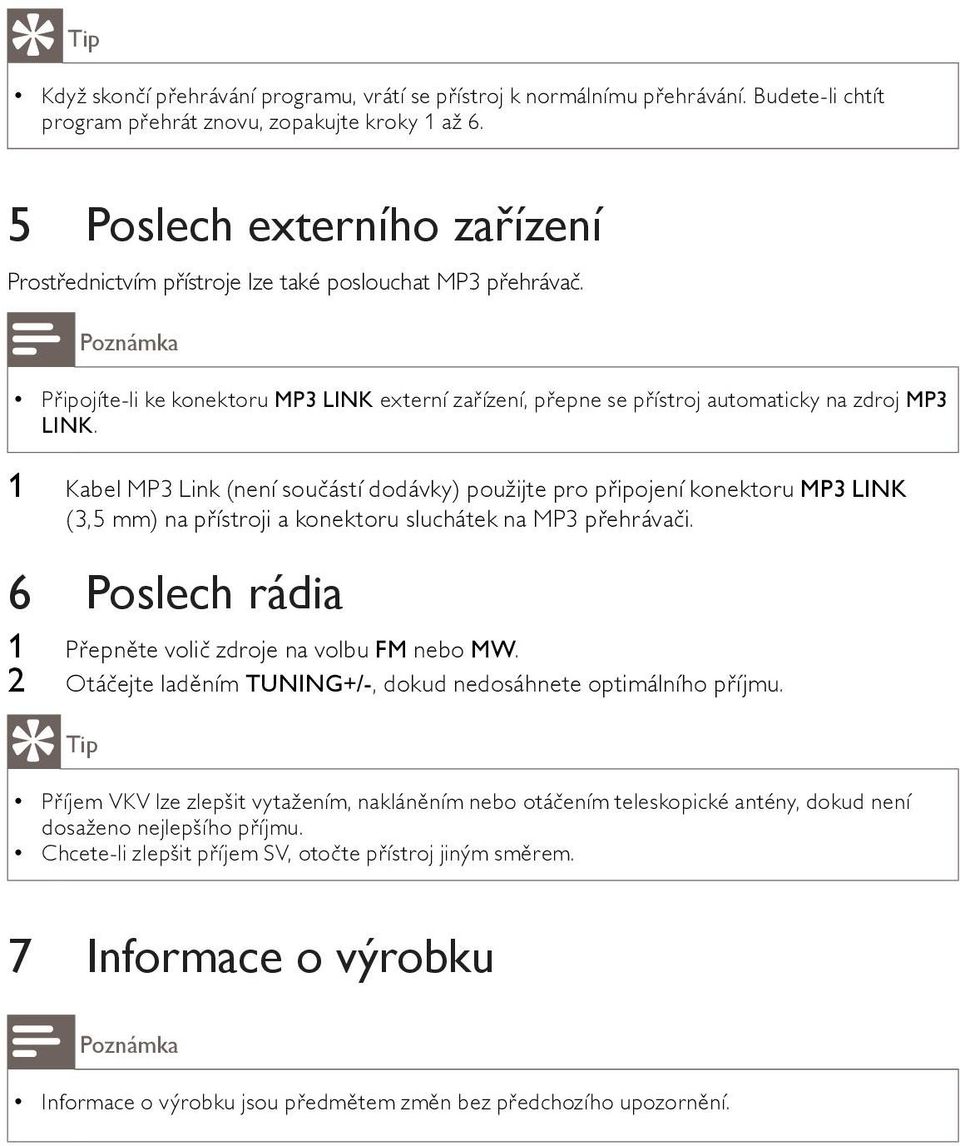 Tip

• Když skončí přehrávání programu, vrátí se přístroj k normálnímu přehrávání. Budete-li chtít program přehrát znovu, zopakujte kroky 1 až 6.

5 Poslech externího zařízení

Prostřednictvím přístroje lze také poslouchat MP3 přehrávač.

Poznámka

• Připojíte-li ke konektoru MP3 LINK externí zařízení, přepne se přístroj automaticky na zdroj MP3 LINK.

1 Kabel MP3 Link (není součástí dodávky) použijte pro připojení konektoru MP3 LINK (3,5 mm) na přístroji a konektoru sluchátek na MP3 přehrávači.

6 Poslech rádia

1 Přepněte volič zdroje na volbu FM nebo MW.
2 Otáčejte laděním TUNING+/-, dokud nedosáhnete optimálního příjmu.

Tip

• Příjem VKV lze zlepšit vytažením, nakláněním nebo otáčením teleskopické antény, dokud není dosaženo nejlepšího příjmu.
• Chcete-li zlepšit příjem SV, otočte přístroj jiným směrem.

7 Informace o výrobku

Poznámka

• Informace o výrobku jsou předmětem změn bez předchozího upozornění.